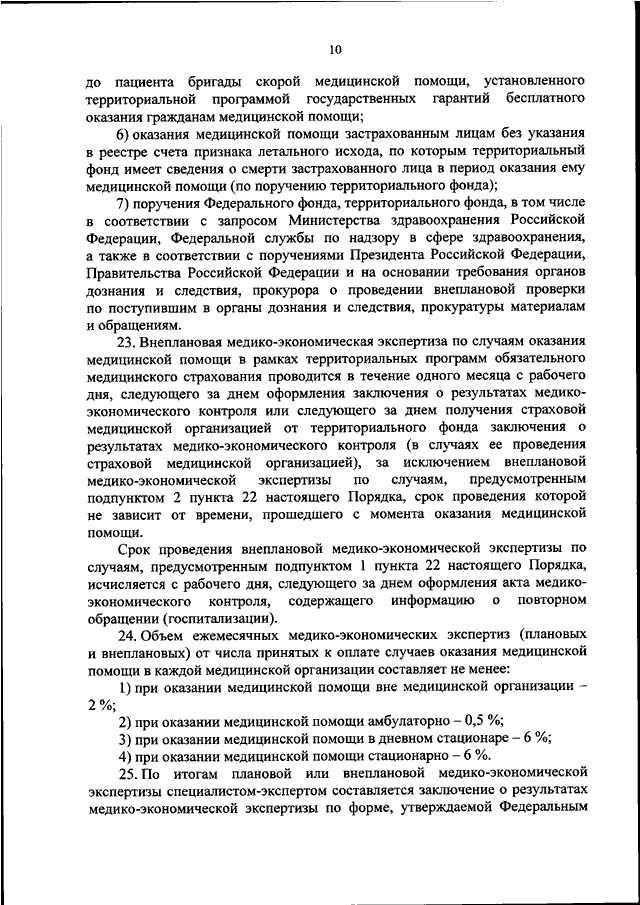 10

до пациента бригады скорой медицинской помощи, установленного территориальной программой государственных гарантий бесплатного оказания гражданам медицинской помощи;

6) оказания медицинской помощи застрахованным лицам без указания в реестре счета признака летального исхода, по которым территориальный фонд имеет сведения о смерти застрахованного лица в период оказания ему медицинской помощи (по поручению территориального фонда);

7) поручения Федерального фонда, территориального фонда, в том числе в соответствии с запросом Министерства здравоохранения Российской Федерации, Федеральной службы по надзору в сфере здравоохранения, а также в соответствии с поручениями Президента Российской Федерации, Правительства Российской Федерации и на основании требования органов дознания и следствия, прокурора о проведении внеплановой проверки по поступившим в органы дознания и следствия, прокуратуры материалам и обращениям.

23. Внеплановая медико-экономическая экспертиза по случаям оказания медицинской помощи в рамках территориальных программ обязательного медицинского страхования проводится в течение одного месяца с рабочего дня, следующего за днем оформления заключения о результатах медико-экономического контроля или следующего за днем получения страховой медицинской организацией от территориального фонда заключения о результатах медико-экономического контроля (в случаях ее проведения страховой медицинской организацией), за исключением внеплановой медико-экономической экспертизы по случаям, предусмотренным подпунктом 2 пункта 22 настоящего Порядка, срок проведения которой не зависит от времени, прошедшего с момента оказания медицинской помощи.

Срок проведения внеплановой медико-экономической экспертизы по случаям, предусмотренным подпунктом 1 пункта 22 настоящего Порядка, исчисляется с рабочего дня, следующего за днем оформления акта медико-экономического контроля, содержащего информацию о повторном обращении (госпитализации).

24. Объем ежемесячных медико-экономических экспертиз (плановых и внеплановых) от числа принятых к оплате случаев оказания медицинской помощи в каждой медицинской организации составляет не менее:

1) при оказании медицинской помощи вне медицинской организации – 2 %;

2) при оказании медицинской помощи амбулаторно – 0,5 %;

3) при оказании медицинской помощи в дневном стационаре – 6 %;

4) при оказании медицинской помощи стационарно – 6 %.

25. По итогам плановой или внеплановой медико-экономической экспертизы специалистом-экспертом составляется заключение о результатах медико-экономической экспертизы по форме, утверждаемой Федеральным